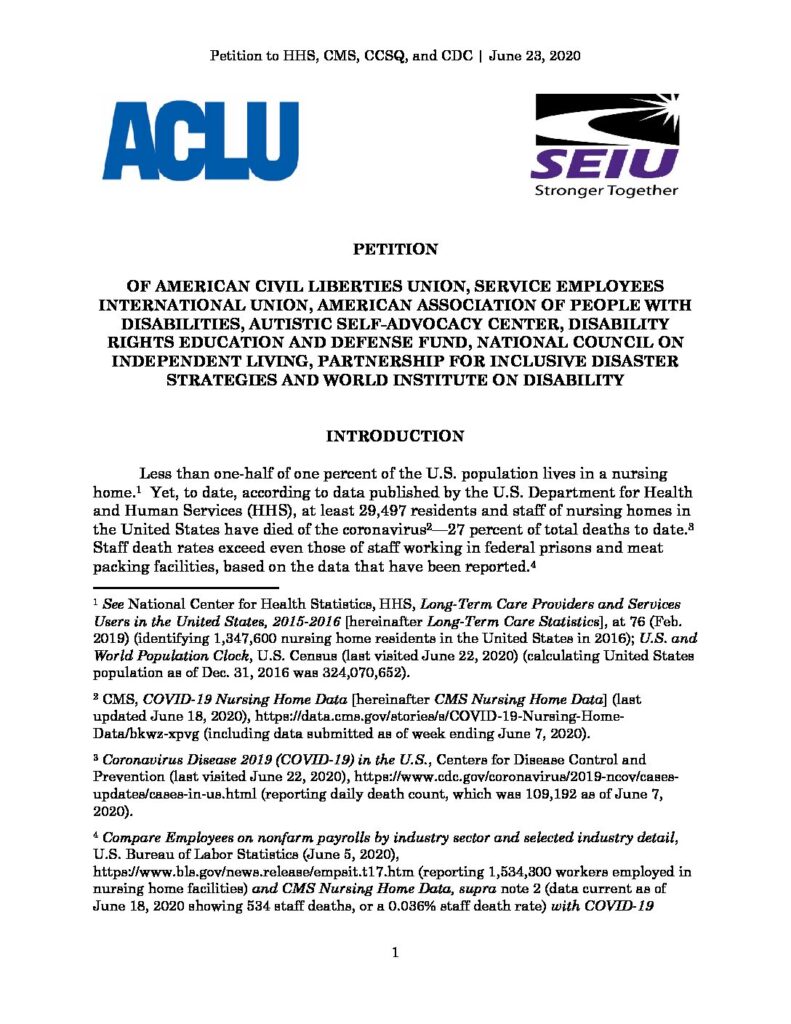 Petition to HHS, CMS, CCSQ, and CDC | June 23, 2020

ACLU

SEIU
Stronger Together

PETITION

OF AMERICAN CIVIL LIBERTIES UNION, SERVICE EMPLOYEES INTERNATIONAL UNION, AMERICAN ASSOCIATION OF PEOPLE WITH DISABILITIES, AUTISTIC SELF-ADVOCACY CENTER, DISABILITY RIGHTS EDUCATION AND DEFENSE FUND, NATIONAL COUNCIL ON INDEPENDENT LIVING, PARTNERSHIP FOR INCLUSIVE DISASTER STRATEGIES AND WORLD INSTITUTE ON DISABILITY

INTRODUCTION

Less than one-half of one percent of the U.S. population lives in a nursing home.$^1$ Yet, to date, according to data published by the U.S. Department for Health and Human Services (HHS), at least 29,497 residents and staff of nursing homes in the United States have died of the coronavirus$^2$—27 percent of total deaths to date.$^3$ Staff death rates exceed even those of staff working in federal prisons and meat packing facilities, based on the data that have been reported.$^4$

$^1$ See National Center for Health Statistics, HHS, Long-Term Care Providers and Services Users in the United States, 2015-2016 [hereinafter Long-Term Care Statistics], at 76 (Feb. 2019) (identifying 1,347,600 nursing home residents in the United States in 2016); U.S. and World Population Clock, U.S. Census (last visited June 22, 2020) (calculating United States population as of Dec. 31, 2016 was 324,070,652).

$^2$ CMS, COVID-19 Nursing Home Data [hereinafter CMS Nursing Home Data] (last updated June 18, 2020), https://data.cms.gov/stories/s/COVID-19-Nursing-Home-Data/bkwz-xpvg (including data submitted as of week ending June 7, 2020).

$^3$ Coronavirus Disease 2019 (COVID-19) in the U.S., Centers for Disease Control and Prevention (last visited June 22, 2020), https://www.cdc.gov/coronavirus/2019-ncov/cases-updates/cases-in-us.html (reporting daily death count, which was 109,192 as of June 7, 2020).

$^4$ Compare Employees on nonfarm payrolls by industry sector and selected industry detail, U.S. Bureau of Labor Statistics (June 5, 2020), https://www.bls.gov/news.release/empsit.t17.htm (reporting 1,534,300 workers employed in nursing home facilities) and CMS Nursing Home Data, supra note 2 (data current as of June 18, 2020 showing 534 staff deaths, or a 0.036% staff death rate) with COVID-19

1